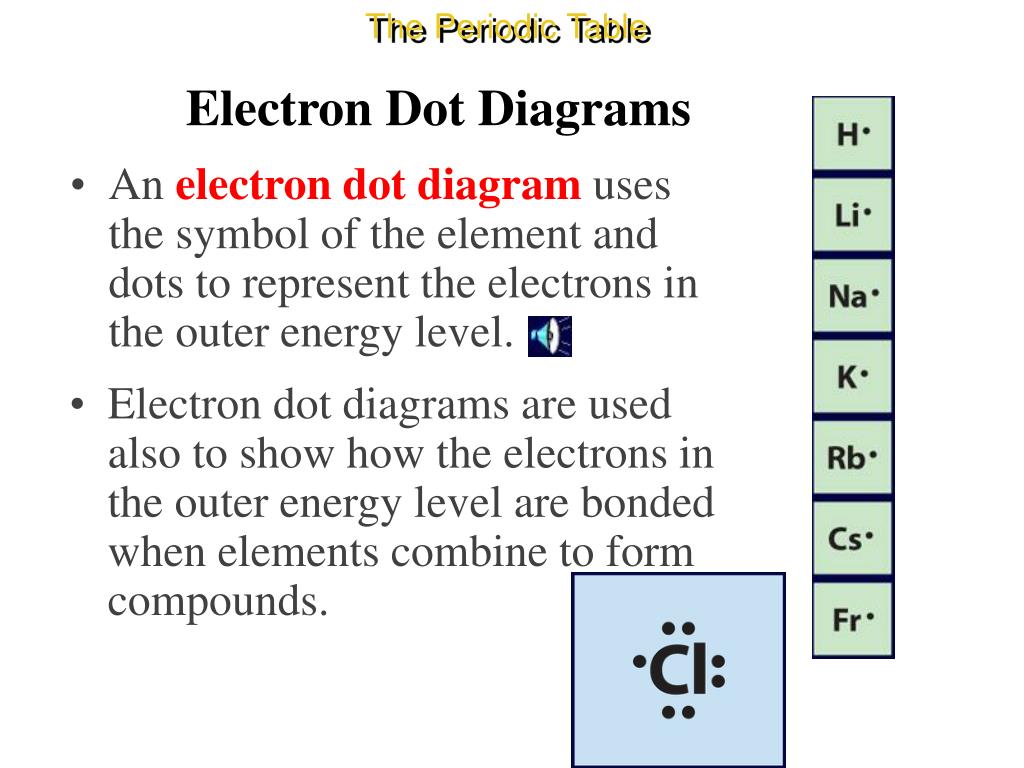 The Periodic Table

Electron Dot Diagrams

• An electron dot diagram uses the symbol of the element and dots to represent the electrons in the outer energy level.

• Electron dot diagrams are used also to show how the electrons in the outer energy level are bonded when elements combine to form compounds.

H·
Li·
Na·
K·
Rb·
Cs·
Fr·

Cl